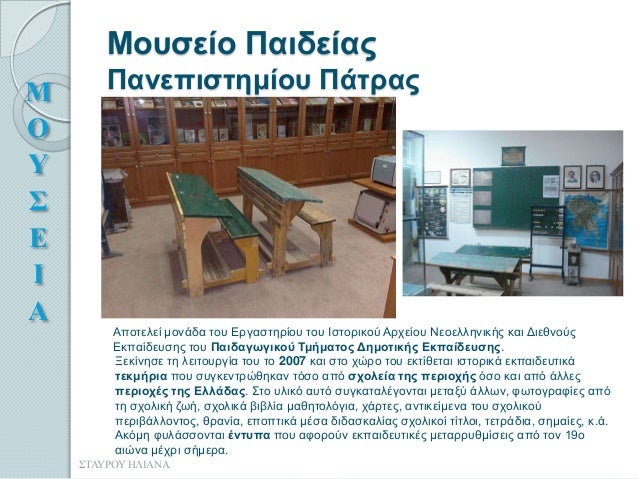 Μ
Ο
Υ
Σ
Ε
Ι
Α

Μουσείο Παιδείας
Πανεπιστημίου Πάτρας

Αποτελεί μονάδα του Εργαστηρίου του Ιστορικού Αρχείου Νεοελληνικής και Διεθνούς Εκπαίδευσης του Παιδαγωγικού Τμήματος Δημοτικής Εκπαίδευσης.
Ξεκίνησε τη λειτουργία του το 2007 και στο χώρο του εκτίθεται ιστορικά εκπαιδευτικά τεκμήρια που συγκεντρώθηκαν τόσο από σχολεία της περιοχής όσο και από άλλες περιοχές της Ελλάδας. Στο υλικό αυτό συγκαταλέγονται μεταξύ άλλων, φωτογραφίες από τη σχολική ζωή, σχολικά βιβλία μαθητολόγια, χάρτες, αντικείμενα του σχολικού περιβάλλοντος, θρανία, εποπτικά μέσα διδασκαλίας σχολικοί τίτλοι, τετράδια, σημαίες, κ.ά. Ακόμη φυλάσσονται έντυπα που αφορούν εκπαιδευτικές μεταρρυθμίσεις από τον 19ο αιώνα μέχρι σήμερα.

ΣΤΑΥΡΟΥ ΗΛΙΑΝΑ